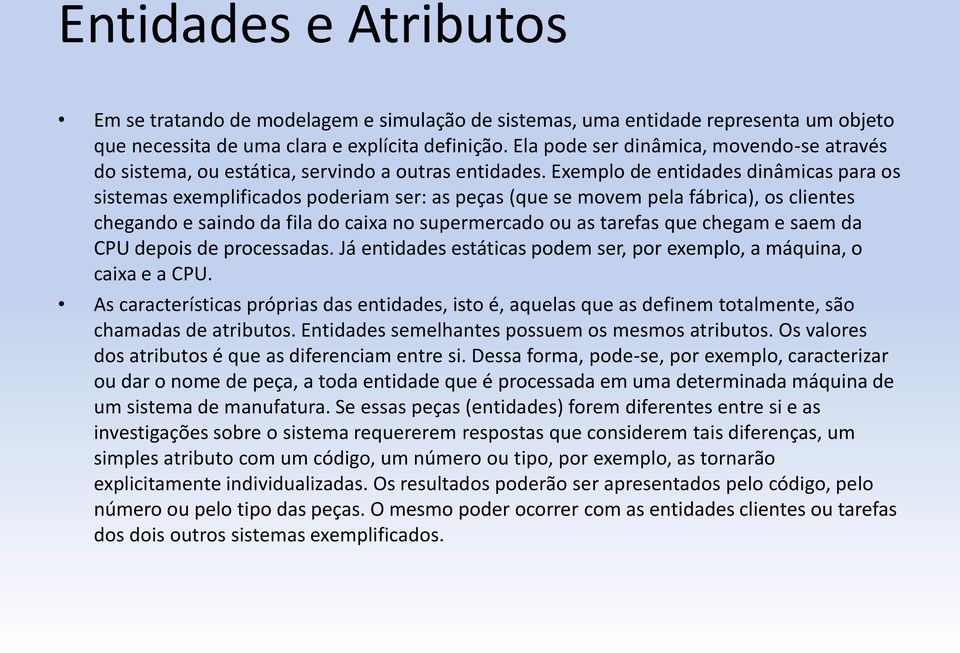 Entidades e Atributos

• Em se tratando de modelagem e simulação de sistemas, uma entidade representa um objeto que necessita de uma clara e explícita definição. Ela pode ser dinâmica, movendo-se através do sistema, ou estática, servindo a outras entidades. Exemplo de entidades dinâmicas para os sistemas exemplificados poderiam ser: as peças (que se movem pela fábrica), os clientes chegando e saindo da fila do caixa no supermercado ou as tarefas que chegam e saem da CPU depois de processadas. Já entidades estáticas podem ser, por exemplo, a máquina, o caixa e a CPU.

• As características próprias das entidades, isto é, aquelas que as definem totalmente, são chamadas de atributos. Entidades semelhantes possuem os mesmos atributos. Os valores dos atributos é que as diferenciam entre si. Dessa forma, pode-se, por exemplo, caracterizar ou dar o nome de peça, a toda entidade que é processada em uma determinada máquina de um sistema de manufatura. Se essas peças (entidades) forem diferentes entre si e as investigações sobre o sistema requererem respostas que considerem tais diferenças, um simples atributo com um código, um número ou tipo, por exemplo, as tornarão explicitamente individualizadas. Os resultados poderão ser apresentados pelo código, pelo número ou pelo tipo das peças. O mesmo poder ocorrer com as entidades clientes ou tarefas dos dois outros sistemas exemplificados.